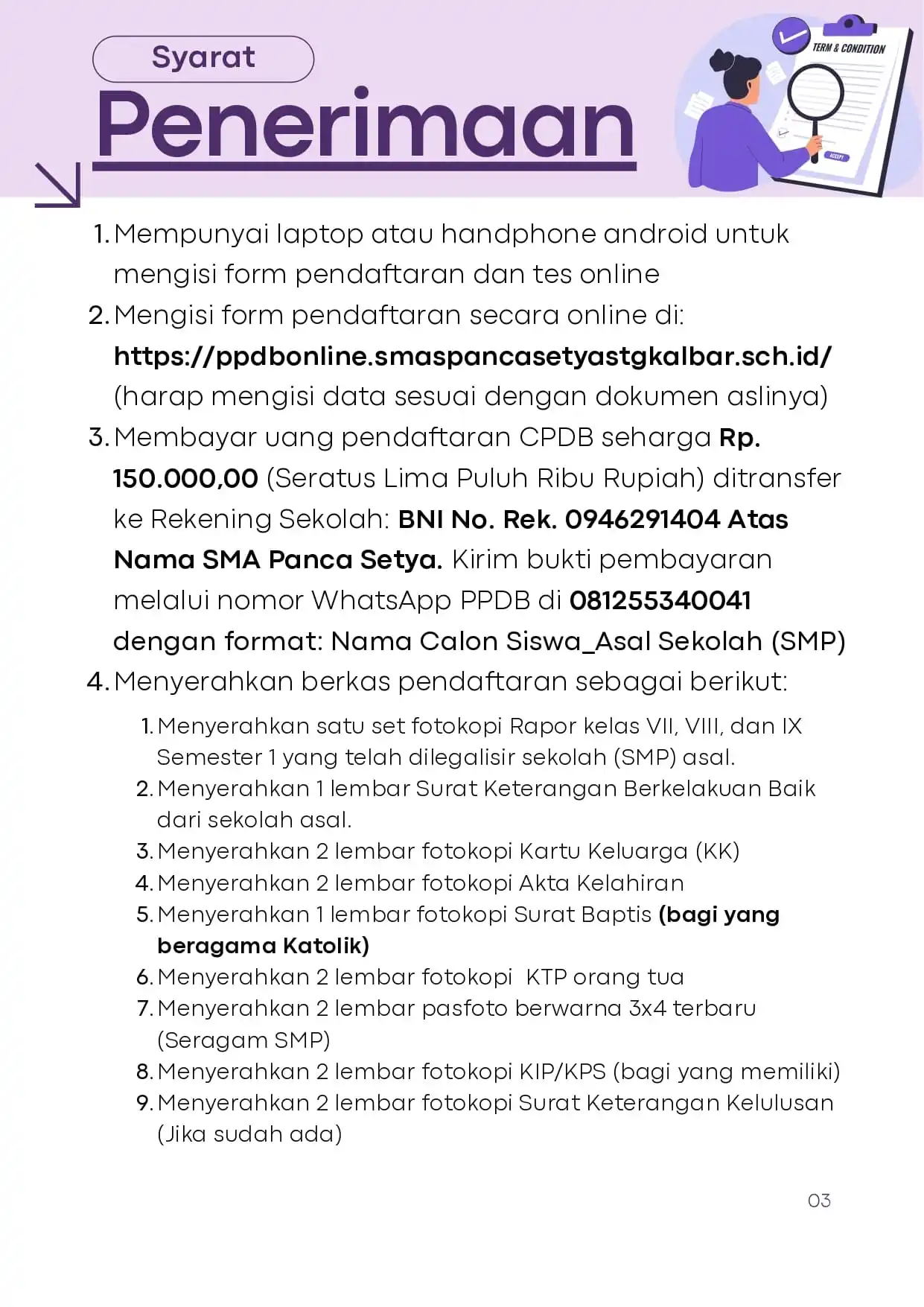 Syarat

Penerimaan

TERM & CONDITION

ACCEPT

1. Mempunyai laptop atau handphone android untuk mengisi form pendaftaran dan tes online
2. Mengisi form pendaftaran secara online di: https://ppdbonline.smaspancasetyastgkalbar.sch.id/ (harap mengisi data sesuai dengan dokumen aslinya)
3. Membayar uang pendaftaran CPDB seharga Rp. 150.000,00 (Seratus Lima Puluh Ribu Rupiah) ditransfer ke Rekening Sekolah: BNI No. Rek. 0946291404 Atas Nama SMA Panca Setya. Kirim bukti pembayaran melalui nomor WhatsApp PPDB di 081255340041 dengan format: Nama Calon Siswa_Asal Sekolah (SMP)
4. Menyerahkan berkas pendaftaran sebagai berikut:
   1. Menyerahkan satu set fotokopi Rapor kelas VII, VIII, dan IX Semester 1 yang telah dilegalisir sekolah (SMP) asal.
   2. Menyerahkan 1 lembar Surat Keterangan Berkelakuan Baik dari sekolah asal.
   3. Menyerahkan 2 lembar fotokopi Kartu Keluarga (KK)
   4. Menyerahkan 2 lembar fotokopi Akta Kelahiran
   5. Menyerahkan 1 lembar fotokopi Surat Baptis (bagi yang beragama Katolik)
   6. Menyerahkan 2 lembar fotokopi KTP orang tua
   7. Menyerahkan 2 lembar pasfoto berwarna 3x4 terbaru (Seragam SMP)
   8. Menyerahkan 2 lembar fotokopi KIP/KPS (bagi yang memiliki)
   9. Menyerahkan 2 lembar fotokopi Surat Keterangan Kelulusan (Jika sudah ada)

03